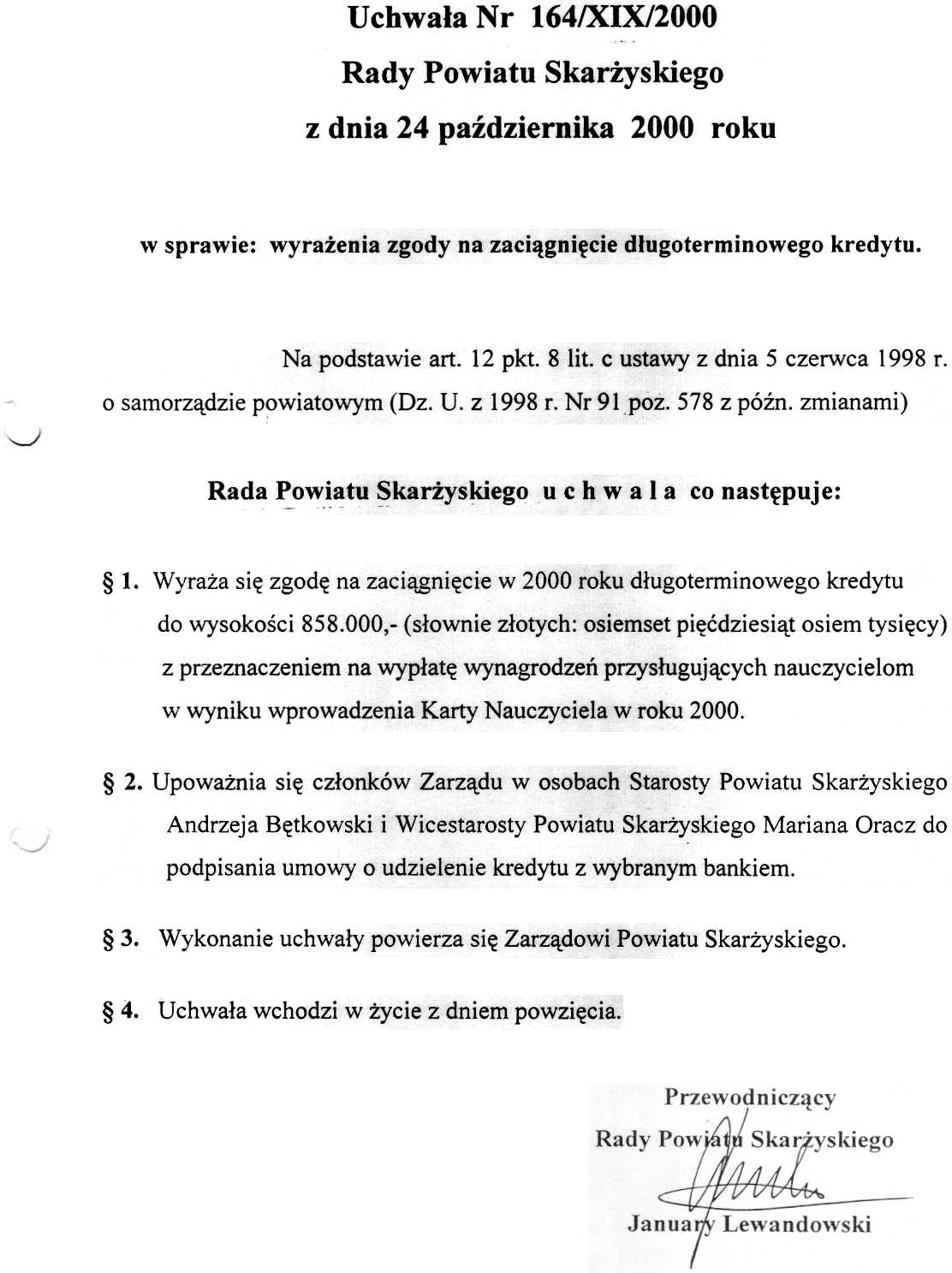 Uchwała Nr 164/XIX/2000
Rady Powiatu Skarżyskiego
z dnia 24 października 2000 roku

w sprawie: wyrażenia zgody na zaciągnięcie długoterminowego kredytu.

Na podstawie art. 12 pkt. 8 lit. c ustawy z dnia 5 czerwca 1998 r. o samorządzie powiatowym (Dz. U. z 1998 r. Nr 91 poz. 578 z późn. zmianami)

Rada Powiatu Skarżyskiego u c h w a l a co następuje:

§ 1. Wyraża się zgodę na zaciągnięcie w 2000 roku długoterminowego kredytu do wysokości 858.000,- (słownie złotych: osiemset pięćdziesiąt osiem tysięcy) z przeznaczeniem na wypłatę wynagrodzeń przysługujących nauczycielom w wyniku wprowadzenia Karty Nauczyciela w roku 2000.

§ 2. Upoważnia się członków Zarządu w osobach Starosty Powiatu Skarżyskiego Andrzeja Bętkowski i Wicestarosty Powiatu Skarżyskiego Mariana Oracz do podpisania umowy o udzielenie kredytu z wybranym bankiem.

§ 3. Wykonanie uchwały powierza się Zarządowi Powiatu Skarżyskiego.

§ 4. Uchwała wchodzi w życie z dniem powzięcia.

Przewodniczący
Rady Powiatu Skarżyskiego
January Lewandowski